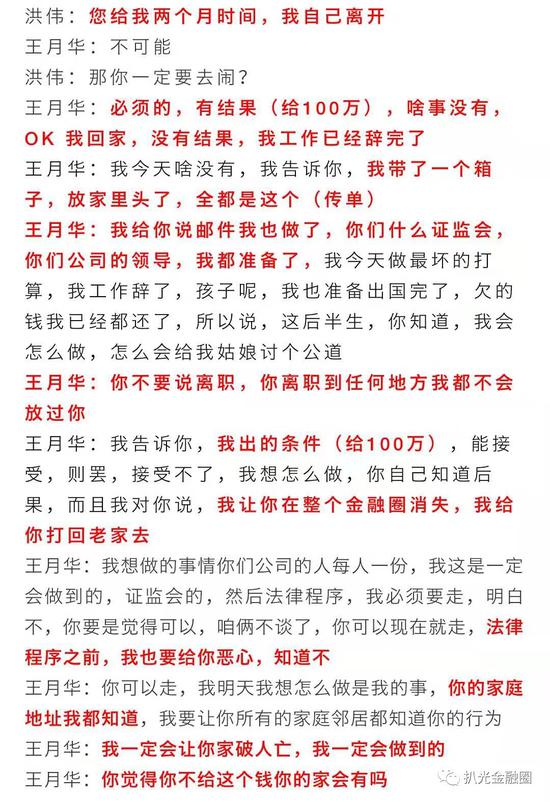 洪伟：您给我两个月时间，我自己离开

王月华：不可能

洪伟：那你一定要去闹？

王月华：必须的，有结果（给100万），啥事没有，OK 我回家，没有结果，我工作已经辞完了

王月华：我今天啥没有，我告诉你，我带了一个箱子，放家里头了，全都是这个（传单）

王月华：我给你说邮件我也做了，你们什么证监会，你们公司的领导，我都准备了，我今天做最坏的打算，我工作辞了，孩子呢，我也准备出国完了，欠的钱我已经都还了，所以说，这后半生，你知道，我会怎么做，怎么会给我姑娘讨个公道

王月华：你不要说离职，你离职到任何地方我都不会放过你

王月华：我告诉你，我出的条件（给100万），能接受，则罢，接受不了，我想怎么做，你自己知道后果，而且我对你说，我让你在整个金融圈消失，我给你打回老家去

王月华：我想做的事情你们公司的人每人一份，我这是一定会做到的，证监会的，然后法律程序，我必须要走，明白不，你要是觉得可以，咱俩不谈了，你可以现在就走，法律程序之前，我也要给你恶心，知道不

王月华：你可以走，我明天我想怎么做是我的事，你的家庭地址我都知道，我要让你所有的家庭邻居都知道你的行为

王月华：我一定会让你家破人亡，我一定会做到的

王月华：你觉得你不给这个钱你的家会有吗

扒光金融圈